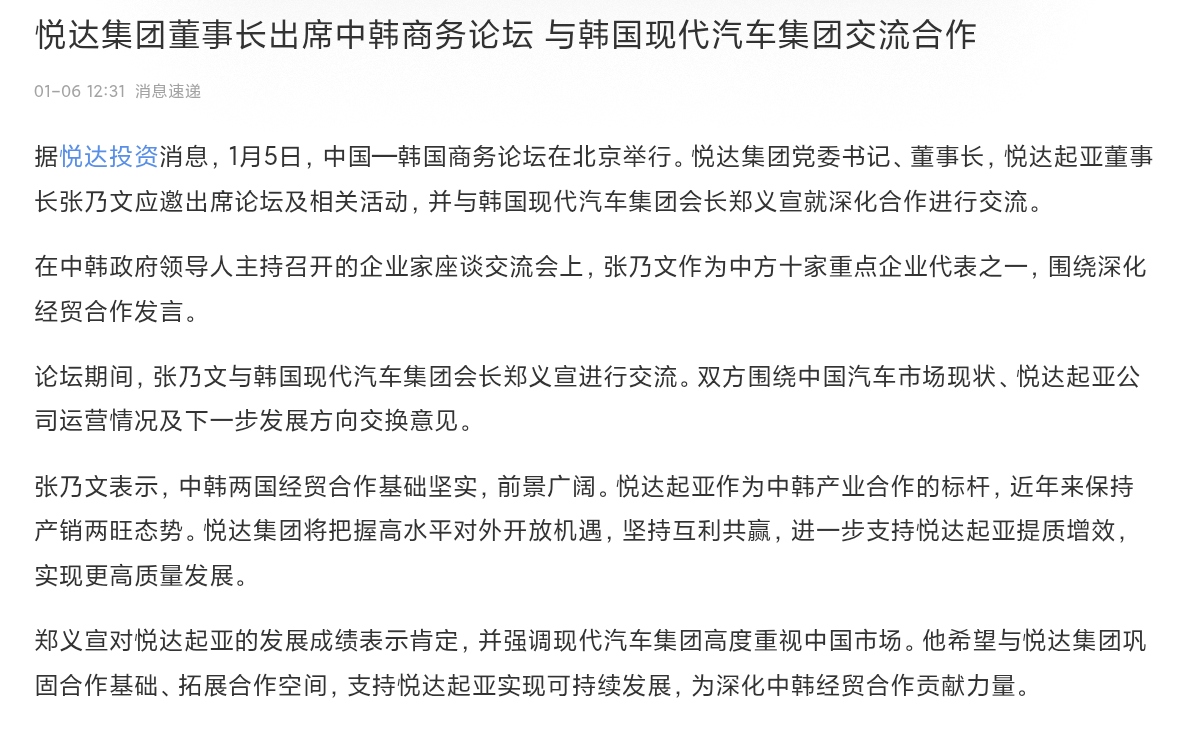 悦达集团董事长出席中韩商务论坛 与韩国现代汽车集团交流合作

01-06 12:31 消息速递

据悦达投资消息，1月5日，中国—韩国商务论坛在北京举行。悦达集团党委书记、董事长，悦达起亚董事长张乃文应邀出席论坛及相关活动，并与韩国现代汽车集团会长郑义宣就深化合作进行交流。

在中韩政府领导人主持召开的企业家座谈交流会上，张乃文作为中方十家重点企业代表之一，围绕深化经贸合作发言。

论坛期间，张乃文与韩国现代汽车集团会长郑义宣进行交流。双方围绕中国汽车市场现状、悦达起亚公司运营情况及下一步发展方向交换意见。

张乃文表示，中韩两国经贸合作基础坚实，前景广阔。悦达起亚作为中韩产业合作的标杆，近年来保持产销两旺态势。悦达集团将把握高水平对外开放机遇，坚持互利共赢，进一步支持悦达起亚提质增效，实现更高质量发展。

郑义宣对悦达起亚的发展成绩表示肯定，并强调现代汽车集团高度重视中国市场。他希望与悦达集团巩固合作基础、拓展合作空间，支持悦达起亚实现可持续发展，为深化中韩经贸合作贡献力量。